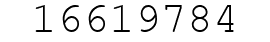 16619784